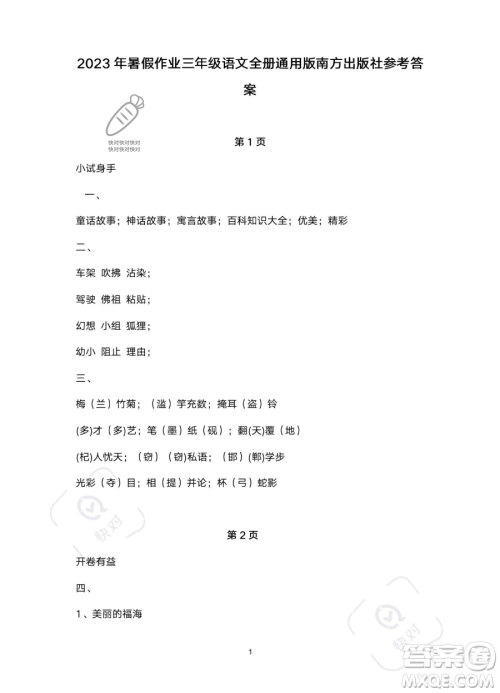 2023 年暑假作业三年级语文全册通用版南方出版社参考答案

快对快对快对
快对快对快对

第 1 页

小试身手

一、

童话故事；神话故事；寓言故事；百科知识大全；优美；精彩

二、

车架 吹拂 沾染；

驾驶 佛祖 粘贴；

幻想 小组 狐狸；

幼小 阻止 理由；

三、

梅（兰）竹菊；（滥）竽充数；掩耳（盗）铃

(多)才（多)艺；笔（墨）纸（砚）；翻(天)覆（地）

(杞)人忧天；（窃）（窃)私语；（邯）(郸)学步

光彩（夺）目；相（提）并论；杯（弓）蛇影

快对

第 2 页

开卷有益

四、

1、美丽的福海

快对

1

答案圈
MXQE.COM